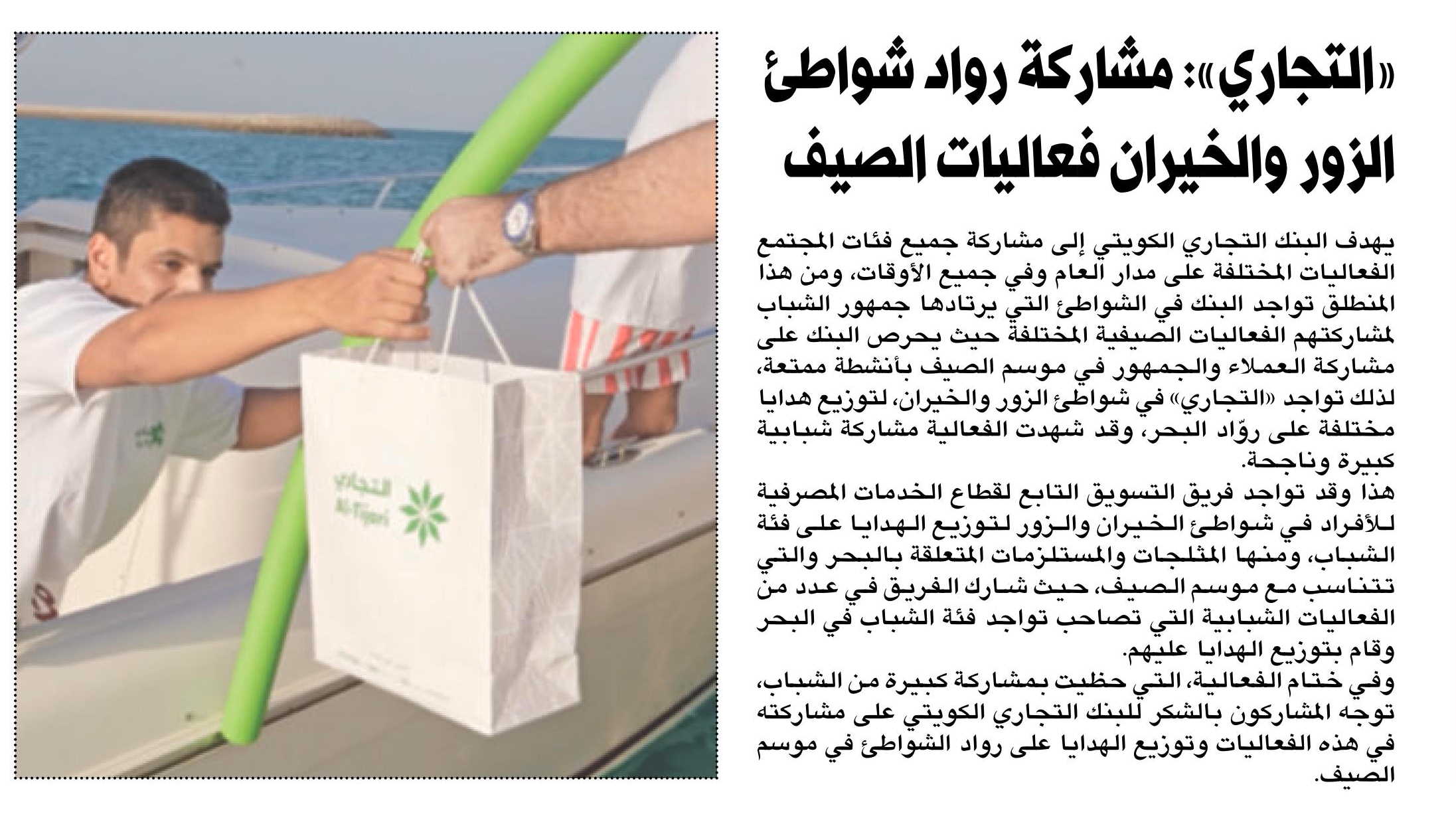 «التجاري»: مشاركة رواد شواطئ الزور والخيران فعاليات الصيف

يهدف البنك التجاري الكويتي إلى مشاركة جميع فئات المجتمع الفعاليات المختلفة على مدار العام وفي جميع الأوقات، ومن هذا المنطلق تواجد البنك في الشواطئ التي يرتادها جمهور الشباب لمشاركتهم الفعاليات الصيفية المختلفة حيث يحرص البنك على مشاركة العملاء والجمهور في موسم الصيف بأنشطة ممتعة، لذلك تواجد «التجاري» في شواطئ الزور والخيران، لتوزيع هدايا مختلفة على روّاد البحر، وقد شهدت الفعالية مشاركة شبابية كبيرة وناجحة.
هذا وقد تواجد فريق التسويق التابع لقطاع الخدمات المصرفية للأفراد في شواطئ الخيران والزور لتوزيع الهدايا على فئة الشباب، ومنها المثلجات والمستلزمات المتعلقة بالبحر والتي تتناسب مع موسم الصيف، حيث شارك الفريق في عدد من الفعاليات الشبابية التي تصاحب تواجد فئة الشباب في البحر وقام بتوزيع الهدايا عليهم.
وفي ختام الفعالية، التي حظيت بمشاركة كبيرة من الشباب، توجه المشاركون بالشكر للبنك التجاري الكويتي على مشاركته في هذه الفعاليات وتوزيع الهدايا على رواد الشواطئ في موسم الصيف.

التجاري
Al-Tijari